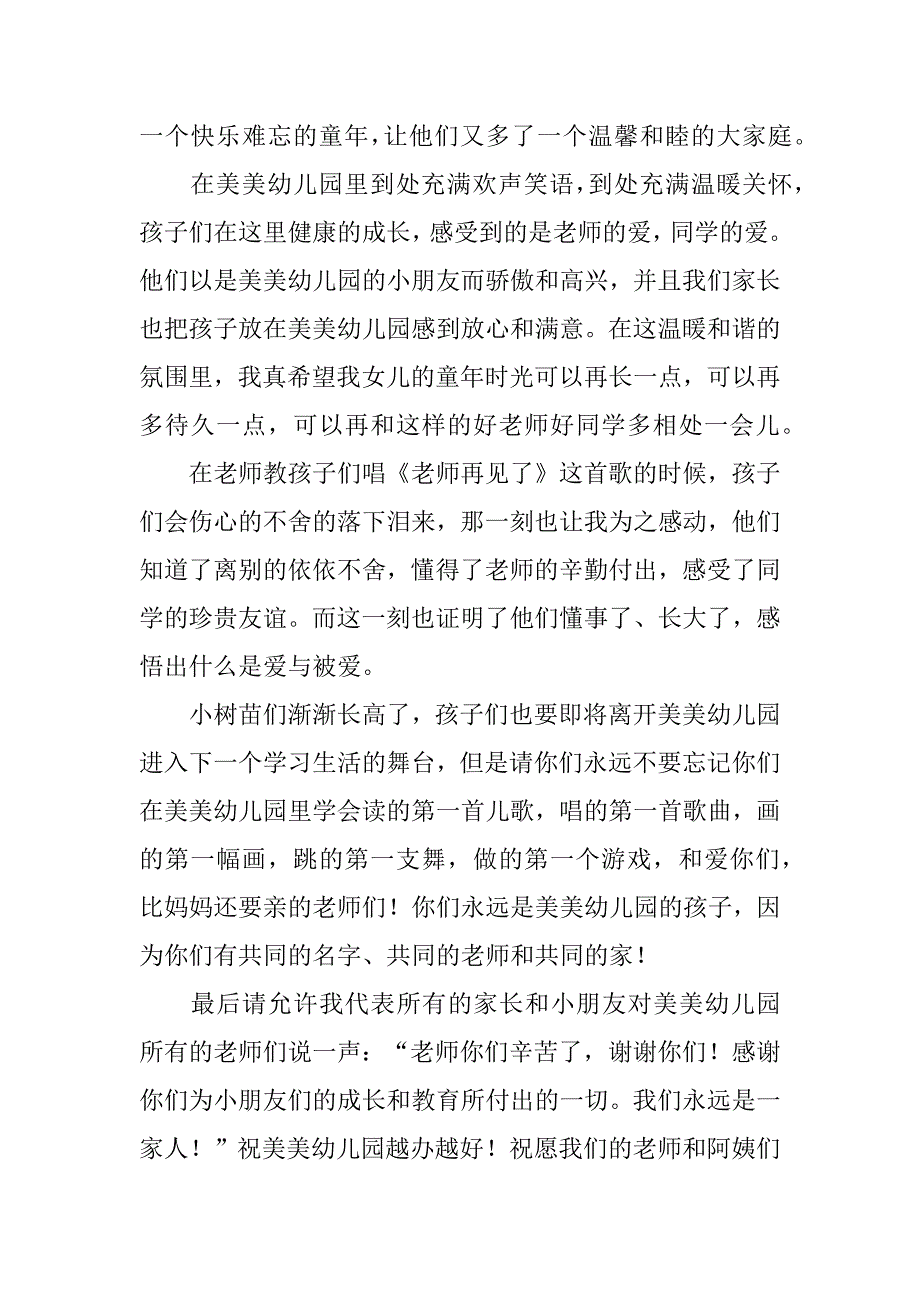 一个快乐难忘的童年，让他们又多了一个温馨和睦的大家庭。

在美美幼儿园里到处充满欢声笑语，到处充满温暖关怀，孩子们在这里健康的成长，感受到的是老师的爱，同学的爱。他们以是美美幼儿园的小朋友而骄傲和高兴，并且我们家长也把孩子放在美美幼儿园感到放心和满意。在这温暖和谐的氛围里，我真希望我女儿的童年时光可以再长一点，可以再多待久一点，可以再和这样的好老师好同学多相处一会儿。

在老师教孩子们唱《老师再见了》这首歌的时候，孩子们会伤心的不舍的落下泪来，那一刻也让我为之感动，他们知道了离别的依依不舍，懂得了老师的辛勤付出，感受了同学的珍贵友谊。而这一刻也证明了他们懂事了、长大了，感悟出什么是爱与被爱。

小树苗们渐渐长高了，孩子们也要即将离开美美幼儿园进入下一个学习生活的舞台，但是请你们永远不要忘记你们在美美幼儿园里学会读的第一首儿歌，唱的第一首歌曲，画的第一幅画，跳的第一支舞，做的第一个游戏，和爱你们，比妈妈还要亲的老师们！你们永远是美美幼儿园的孩子，因为你们有共同的名字、共同的老师和共同的家！

最后请允许我代表所有的家长和小朋友对美美幼儿园所有的老师们说一声：“老师你们辛苦了，谢谢你们！感谢你们为小朋友们的成长和教育所付出的一切。我们永远是一家人！”祝美美幼儿园越办越好！祝愿我们的老师和阿姨们